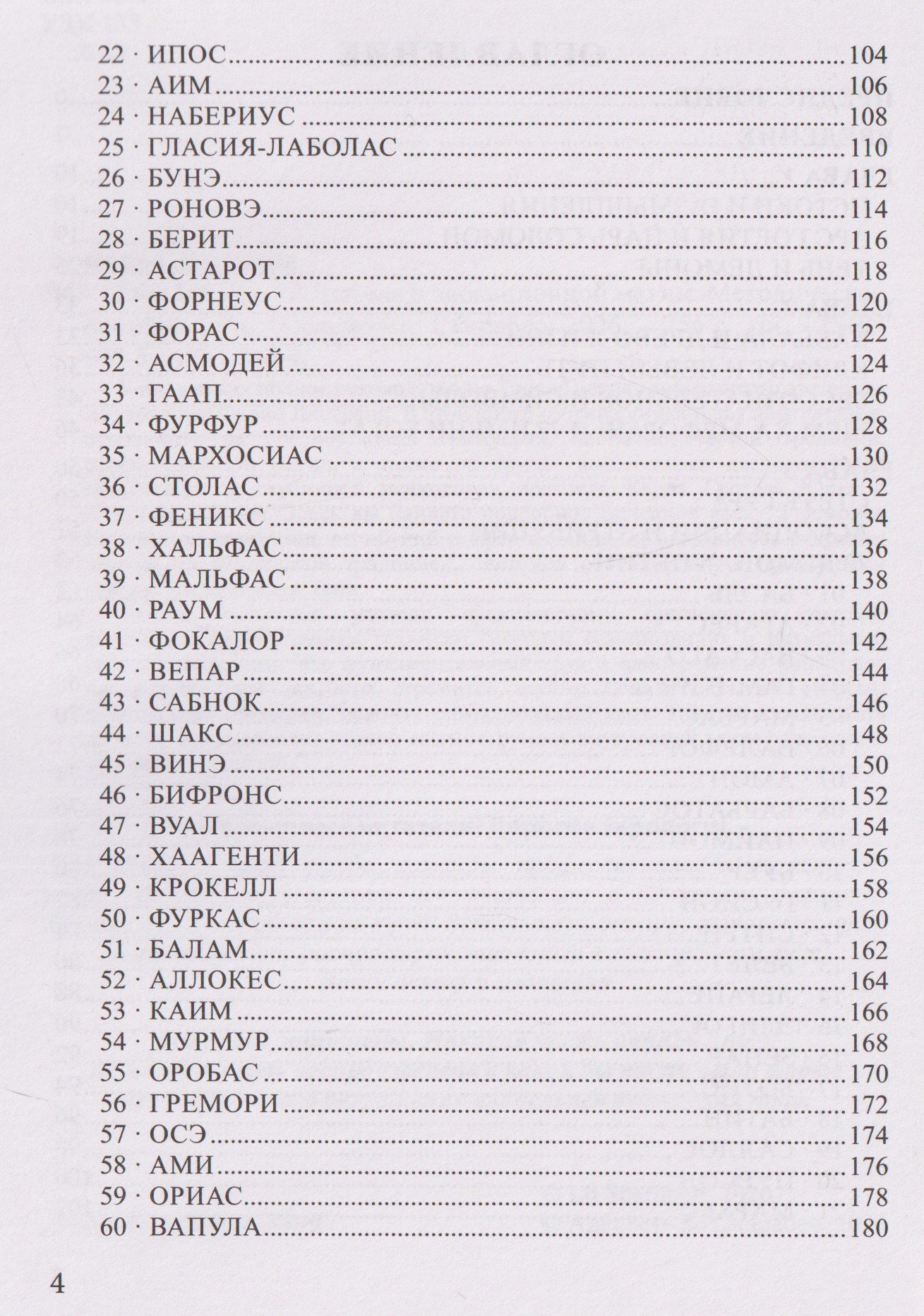 22 · ИПОС 104
23 · АИМ 106
24 · НАБЕРИУС 108
25 · ГЛАСИЯ-ЛАБОЛАС 110
26 · БУНЭ 112
27 · РОНОВЭ 114
28 · БЕРИТ 116
29 · АСТАРОТ 118
30 · ФОРНЕУС 120
31 · ФОРАС 122
32 · АСМОДЕЙ 124
33 · ГААП 126
34 · ФУРФУР 128
35 · МАРХОСИАС 130
36 · СТОЛАС 132
37 · ФЕНИКС 134
38 · ХАЛЬФАС 136
39 · МАЛЬФАС 138
40 · РАУМ 140
41 · ФОКАЛОР 142
42 · ВЕПАР 144
43 · САБНОК 146
44 · ШАКС 148
45 · ВИНЭ 150
46 · БИФРОНС 152
47 · ВУАЛ 154
48 · ХААГЕНТИ 156
49 · КРОКЕЛЛ 158
50 · ФУРКАС 160
51 · БАЛАМ 162
52 · АЛЛОКЕС 164
53 · КАИМ 166
54 · МУРМУР 168
55 · ОРОБАС 170
56 · ГРЕМОРИ 172
57 · ОСЭ 174
58 · АМИ 176
59 · ОРИАС 178
60 · ВАПУЛА 180

4